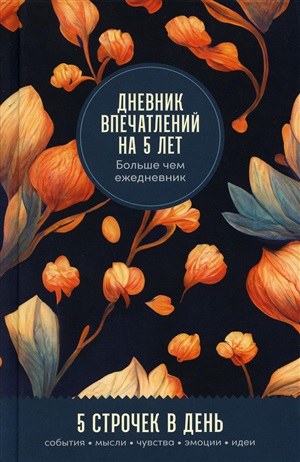 ДНЕВНИК ВПЕЧАТЛЕНИЙ НА 5 ЛЕТ

Больше чем ежедневник

5 СТРОЧЕК В ДЕНЬ

события • мысли • чувства • эмоции • идеи